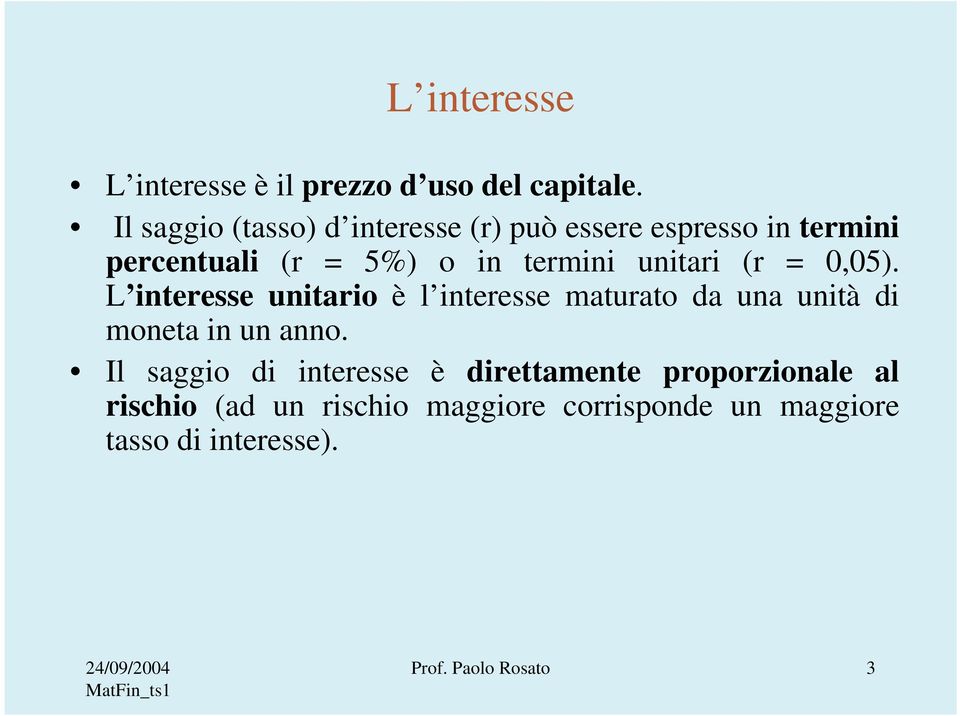 L’interesse

• L’interesse è il prezzo d’uso del capitale.

• Il saggio (tasso) d’interesse (r) può essere espresso in termini percentuali (r = 5%) o in termini unitari (r = 0,05). L’interesse unitario è l’interesse maturato da una unità di moneta in un anno.

• Il saggio di interesse è direttamente proporzionale al rischio (ad un rischio maggiore corrisponde un maggiore tasso di interesse).

24/09/2004
MatFin_ts1

Prof. Paolo Rosato

3